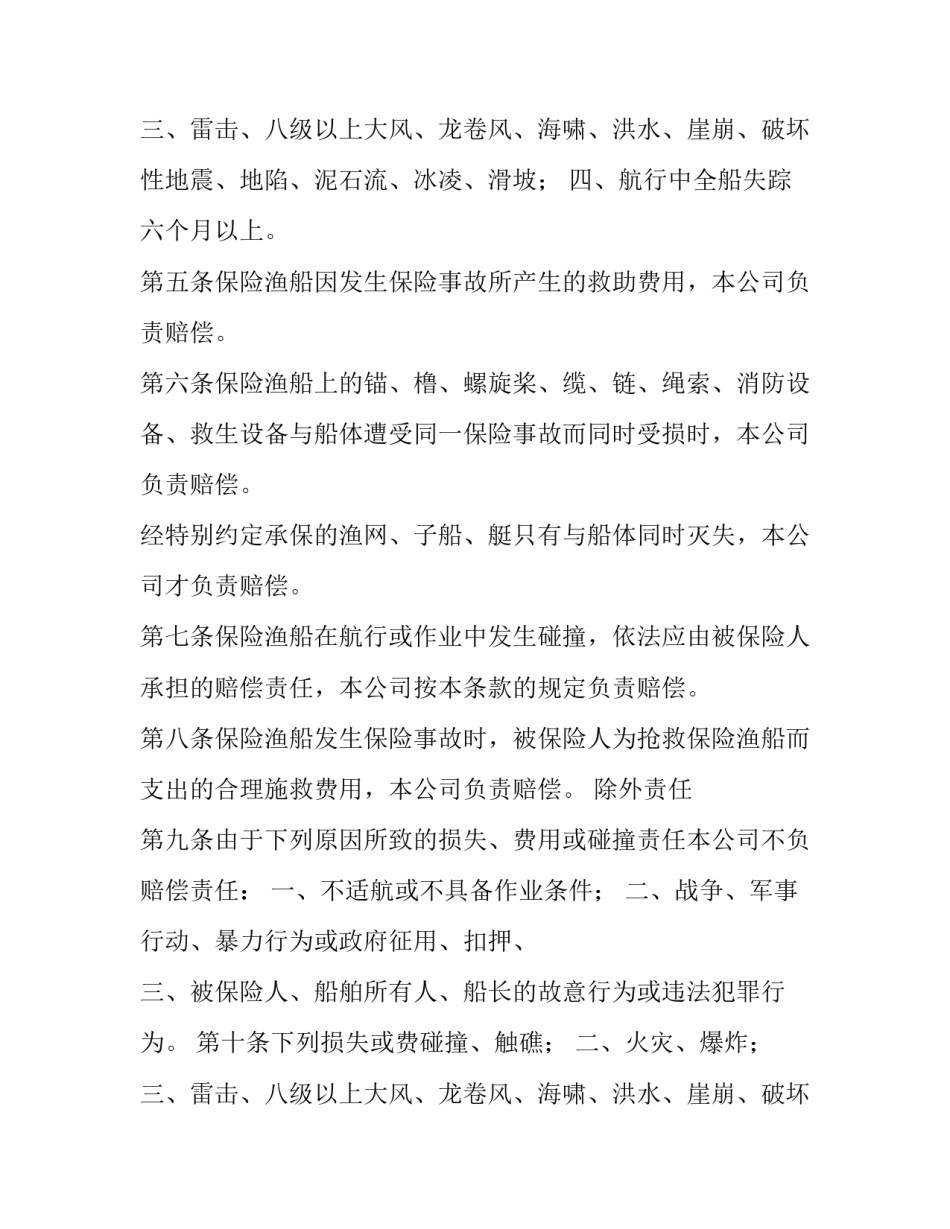 三、雷击、八级以上大风、龙卷风、海啸、洪水、崖崩、破坏性地震、地陷、泥石流、冰凌、滑坡； 四、航行中全船失踪六个月以上。

第五条保险渔船因发生保险事故所产生的救助费用，本公司负责赔偿。

第六条保险渔船上的锚、橹、螺旋桨、缆、链、绳索、消防设备、救生设备与船体遭受同一保险事故而同时受损时，本公司负责赔偿。

经特别约定承保的渔网、子船、艇只有与船体同时灭失，本公司才负责赔偿。

第七条保险渔船在航行或作业中发生碰撞，依法应由被保险人承担的赔偿责任，本公司按本条款的规定负责赔偿。

第八条保险渔船发生保险事故时，被保险人为抢救保险渔船而支出的合理施救费用，本公司负责赔偿。 除外责任

第九条由于下列原因所致的损失、费用或碰撞责任本公司不负赔偿责任： 一、不适航或不具备作业条件； 二、战争、军事行动、暴力行为或政府征用、扣押、

三、被保险人、船舶所有人、船长的故意行为或违法犯罪行为。 第十条下列损失或费碰撞、触礁； 二、火灾、爆炸；

三、雷击、八级以上大风、龙卷风、海啸、洪水、崖崩、破坏